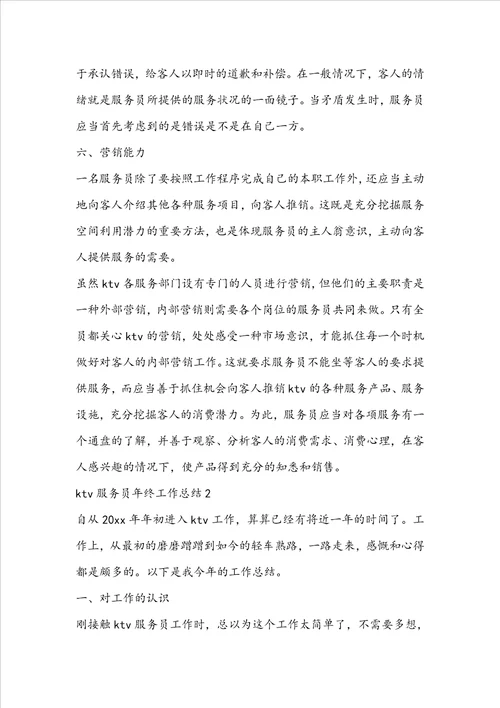 于承认错误，给客人以即时的道歉和补偿。在一般情况下，客人的情绪就是服务员所提供的服务状况的一面镜子。当矛盾发生时，服务员应当首先考虑到的是错误是不是在自己一方。

六、营销能力

一名服务员除了要按照工作程序完成自己的本职工作外，还应当主动地向客人介绍其他各种服务项目，向客人推销。这既是充分挖掘服务空间利用潜力的重要方法，也是体现服务员的主人翁意识，主动向客人提供服务的需要。

虽然ktv各服务部门设有专门的人员进行营销，但他们的主要职责是一种外部营销，内部营销则需要各个岗位的服务员共同来做。只有全员都关心ktv的营销，处处感受一种市场意识，才能抓住每一个时机做好对客人的内部营销工作。这就要求服务员不能坐等客人的要求提供服务，而应当善于抓住机会向客人推销ktv的各种服务产品、服务设施，充分挖掘客人的消费潜力。为此，服务员应当对各项服务有一个通盘的了解，并善于观察、分析客人的消费需求、消费心理，在客人感兴趣的情况下，使产品得到充分的知悉和销售。

ktv服务员年终工作总结2

自从20xx年年初进入ktv工作，算算已经有将近一年的时间了。工作上，从最初的磨磨蹭蹭到如今的轻车熟路，一路走来，感慨和心得都是颇多的。以下是我今年的工作总结。

一、对工作的认识

刚接触ktv服务员工作时，总以为这个工作太简单了，不需要多想，